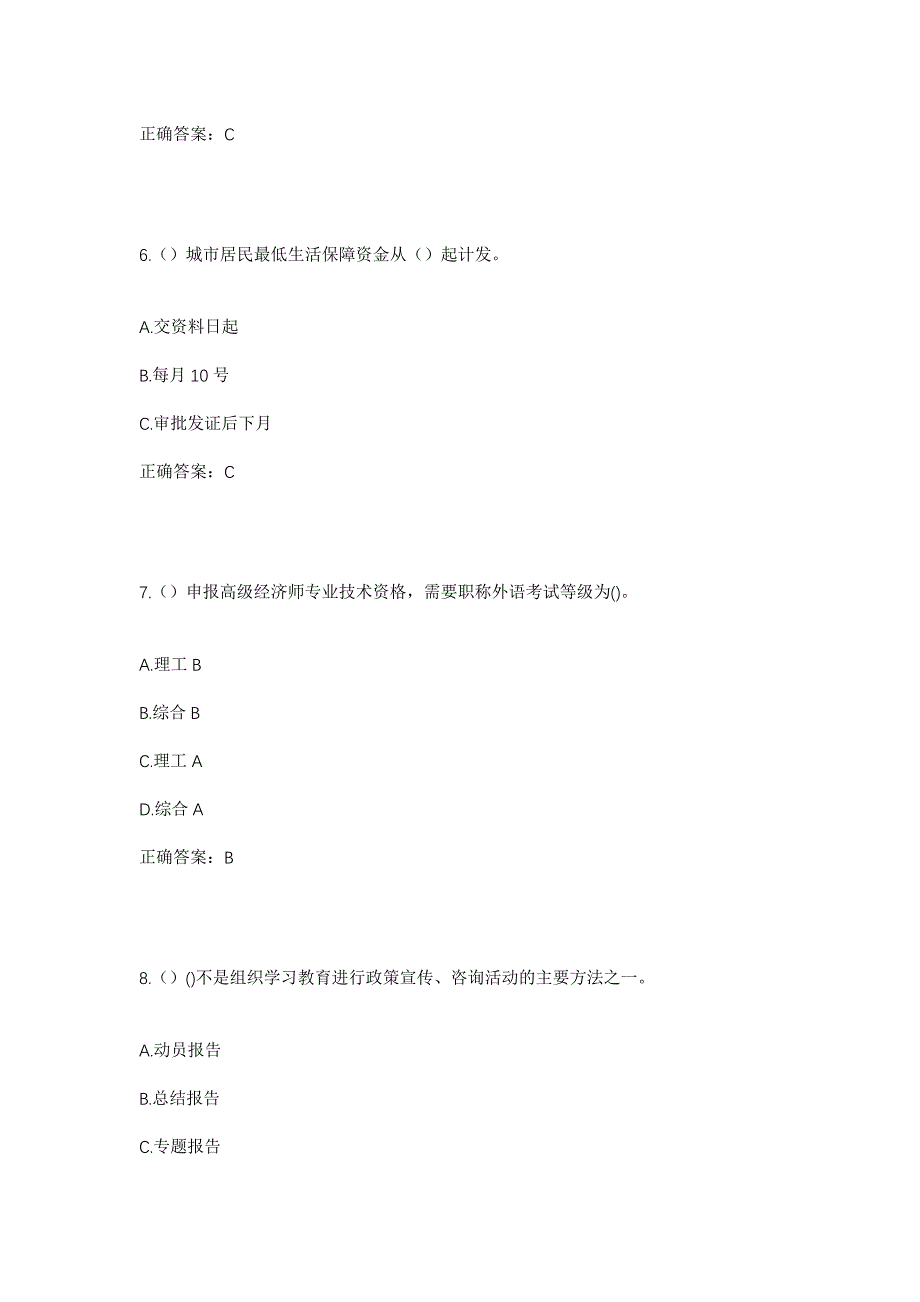 正确答案：C

6.（）城市居民最低生活保障资金从（）起计发。

A.交资料日起

B.每月 10 号

C.审批发证后下月

正确答案：C

7.（）申报高级经济师专业技术资格，需要职称外语考试等级为()。

A.理工 B

B.综合 B

C.理工 A

D.综合 A

正确答案：B

8.（）()不是组织学习教育进行政策宣传、咨询活动的主要方法之一。

A.动员报告

B.总结报告

C.专题报告